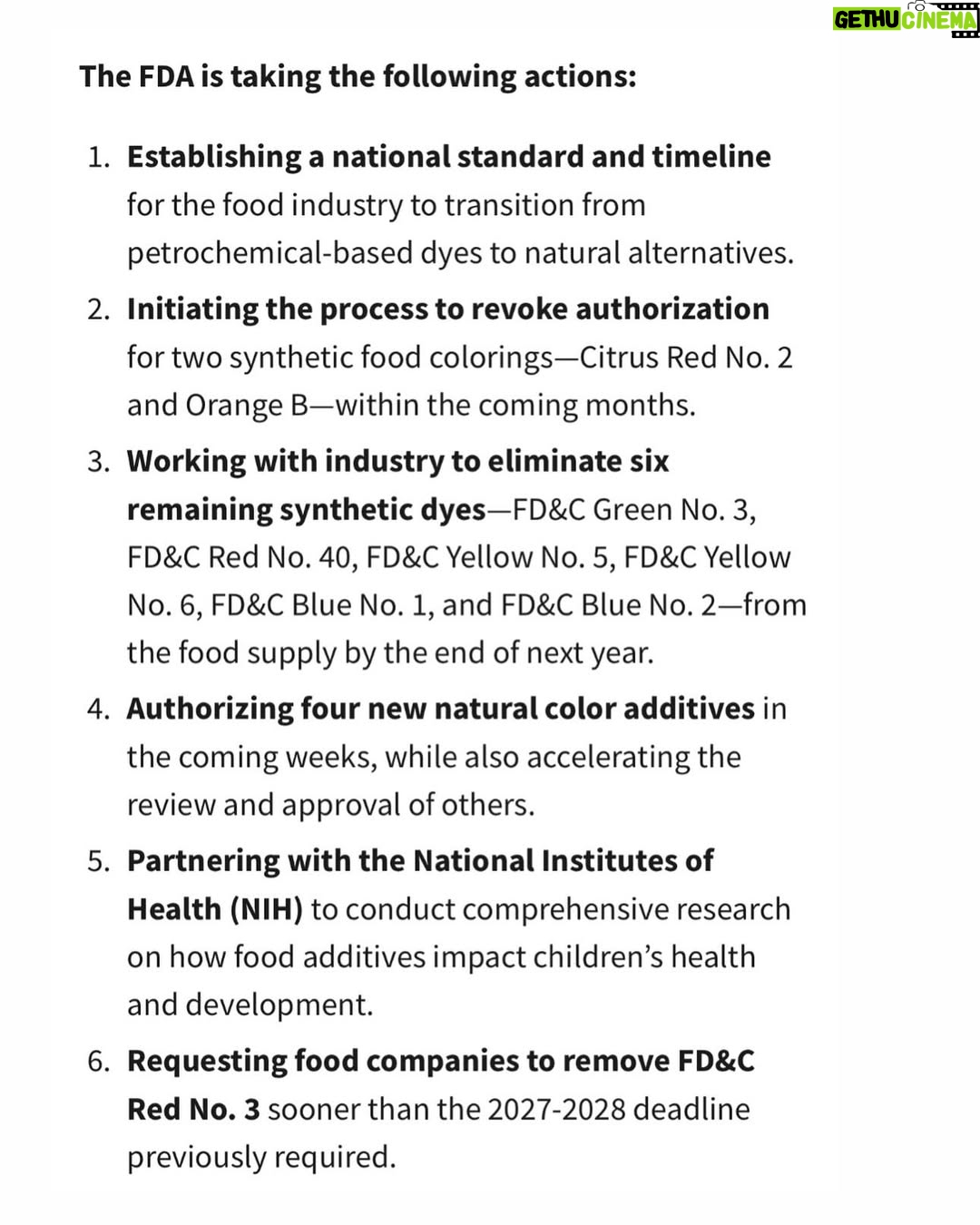 GETHU CINEMA

The FDA is taking the following actions:

1. Establishing a national standard and timeline for the food industry to transition from petrochemical-based dyes to natural alternatives.

2. Initiating the process to revoke authorization for two synthetic food colorings—Citrus Red No. 2 and Orange B—within the coming months.

3. Working with industry to eliminate six remaining synthetic dyes—FD&C Green No. 3, FD&C Red No. 40, FD&C Yellow No. 5, FD&C Yellow No. 6, FD&C Blue No. 1, and FD&C Blue No. 2—from the food supply by the end of next year.

4. Authorizing four new natural color additives in the coming weeks, while also accelerating the review and approval of others.

5. Partnering with the National Institutes of Health (NIH) to conduct comprehensive research on how food additives impact children's health and development.

6. Requesting food companies to remove FD&C Red No. 3 sooner than the 2027-2028 deadline previously required.